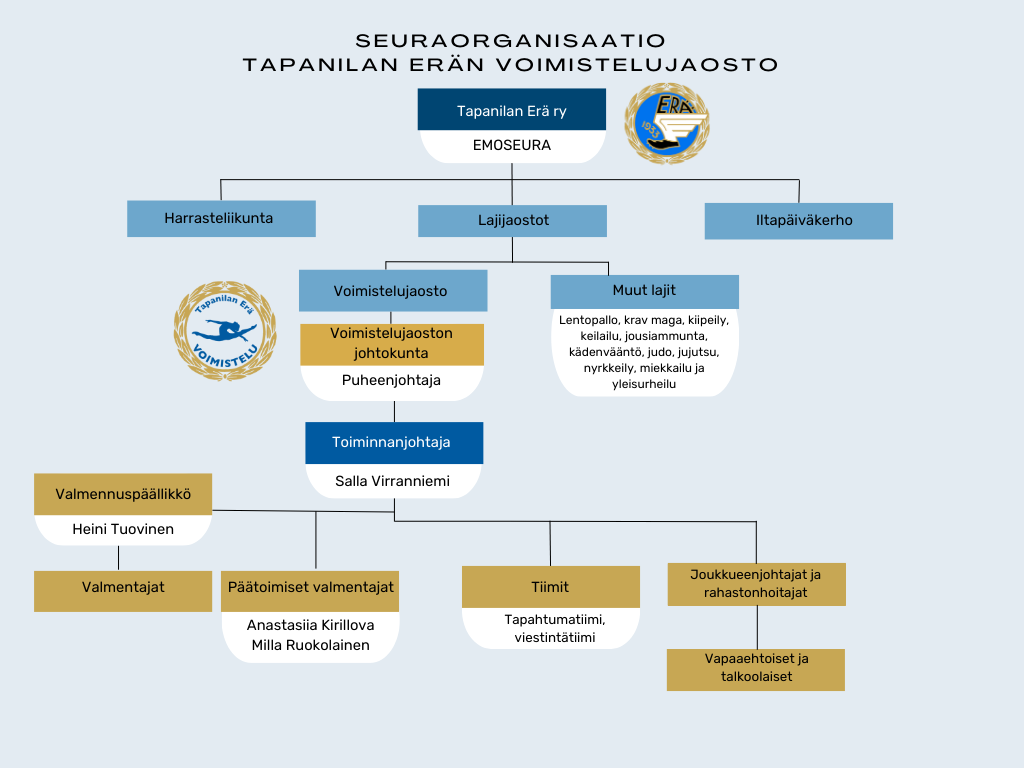 SEURAORGANISAATIO
TAPANILAN ERÄN VOIMISTELUJAOSTO

Tapanilan Erä ry
EMOSEURA

ERÄ
1933

Harrasteliikunta

Lajijaostot

Iltapäiväkerho

Voimistelujaosto

Muut lajit
Lentopallo, krav maga, kiipeily, keilailu, jousiammunta, kädenvääntö, judo, jujutsu, nyrkkeily, miekkailu ja yleisurheilu

Tapanilan Erä
VOIMISTELU

Voimistelujaoston johtokunta
Puheenjohtaja

Toiminnanjohtaja
Salla Virranniemi

Valmennuspäällikkö
Heini Tuovinen

Valmentajat

Päätoimiset valmentajat
Anastasiia Kirillova
Milla Ruokolainen

Tiimit
Tapahtumatiimi, viestintätiimi

Joukkueenjohtajat ja rahastonhoitajat

Vapaaehtoiset ja talkoolaiset